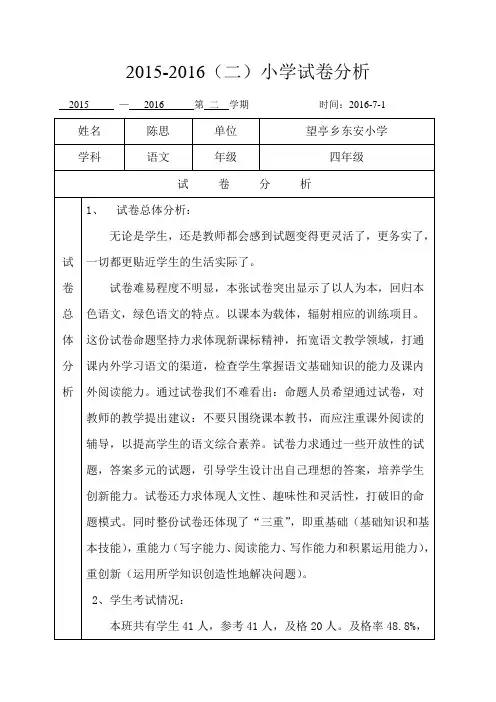 2015-2016（二）小学试卷分析

2015 — 2016 第 二 学期 时间：2016-7-1

| 姓名 | 陈思 | 单位 | 望亭乡东安小学 |
|---|---|---|---|
| 学科 | 语文 | 年级 | 四年级 |

试 卷 分 析

试卷总体分析

1、 试卷总体分析：

无论是学生，还是教师都会感到试题变得更灵活了，更务实了，一切都更贴近学生的生活实际了。

试卷难易程度不明显，本张试卷突出显示了以人为本，回归本色语文，绿色语文的特点。以课本为载体，辐射相应的训练项目。这份试卷命题坚持力求体现新课标精神，拓宽语文教学领域，打通课内外学习语文的渠道，检查学生掌握语文基础知识的能力及课内外阅读能力。通过试卷我们不难看出：命题人员希望通过试卷，对教师的教学提出建议：不要只围绕课本教书，而应注重课外阅读的辅导，以提高学生的语文综合素养。试卷力求通过一些开放性的试题，答案多元的试题，引导学生设计出自己理想的答案，培养学生创新能力。试卷还力求体现人文性、趣味性和灵活性，打破旧的命题模式。同时整份试卷还体现了“三重”，即重基础（基础知识和基本技能），重能力（写字能力、阅读能力、写作能力和积累运用能力），重创新（运用所学知识创造性地解决问题）。

2、学生考试情况：

本班共有学生 41 人，参考 41 人，及格 20 人。及格率 48.8%，